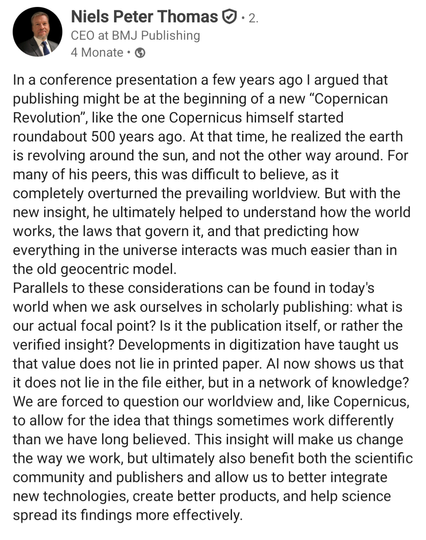 Niels Peter Thomas · 2.
CEO at BMJ Publishing
4 Monate ·

In a conference presentation a few years ago I argued that publishing might be at the beginning of a new “Copernican Revolution”, like the one Copernicus himself started roundabout 500 years ago. At that time, he realized the earth is revolving around the sun, and not the other way around. For many of his peers, this was difficult to believe, as it completely overturned the prevailing worldview. But with the new insight, he ultimately helped to understand how the world works, the laws that govern it, and that predicting how everything in the universe interacts was much easier than in the old geocentric model.
Parallels to these considerations can be found in today's world when we ask ourselves in scholarly publishing: what is our actual focal point? Is it the publication itself, or rather the verified insight? Developments in digitization have taught us that value does not lie in printed paper. AI now shows us that it does not lie in the file either, but in a network of knowledge? We are forced to question our worldview and, like Copernicus, to allow for the idea that things sometimes work differently than we have long believed. This insight will make us change the way we work, but ultimately also benefit both the scientific community and publishers and allow us to better integrate new technologies, create better products, and help science spread its findings more effectively.